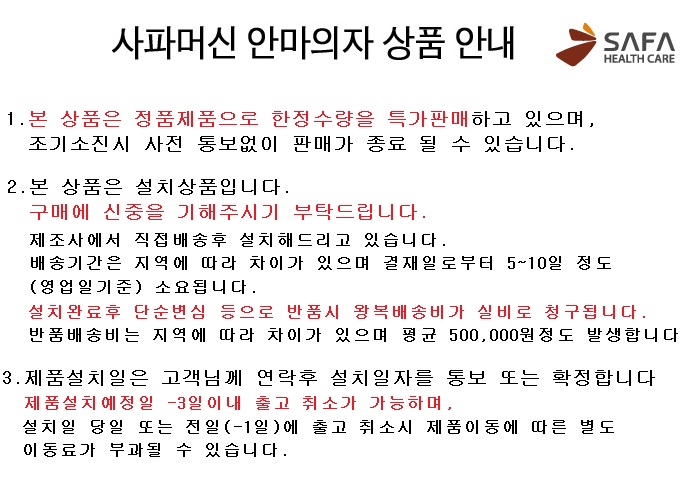 사파머신 안마의자 상품 안내

SAFA
HEALTH CARE

1.본 상품은 정품제품으로 한정수량을 특가판매하고 있으며, 조기소진시 사전 통보없이 판매가 종료 될 수 있습니다.

2.본 상품은 설치상품입니다.
구매에 신중을 기해주시기 부탁드립니다.
제조사에서 직접배송후 설치해드리고 있습니다.
배송기간은 지역에 따라 차이가 있으며 결재일로부터 5~10일 정도 (영업일기준) 소요됩니다.
설치완료후 단순변심 등으로 반품시 왕복배송비가 실비로 청구됩니다.
반품배송비는 지역에 따라 차이가 있으며 평균 500,000원정도 발생합니다

3.제품설치일은 고객님께 연락후 설치일자를 통보 또는 확정합니다
제품설치예정일 -3일이내 출고 취소가 가능하며,
설치일 당일 또는 전일(-1일)에 출고 취소시 제품이동에 따른 별도 이동료가 부과될 수 있습니다.